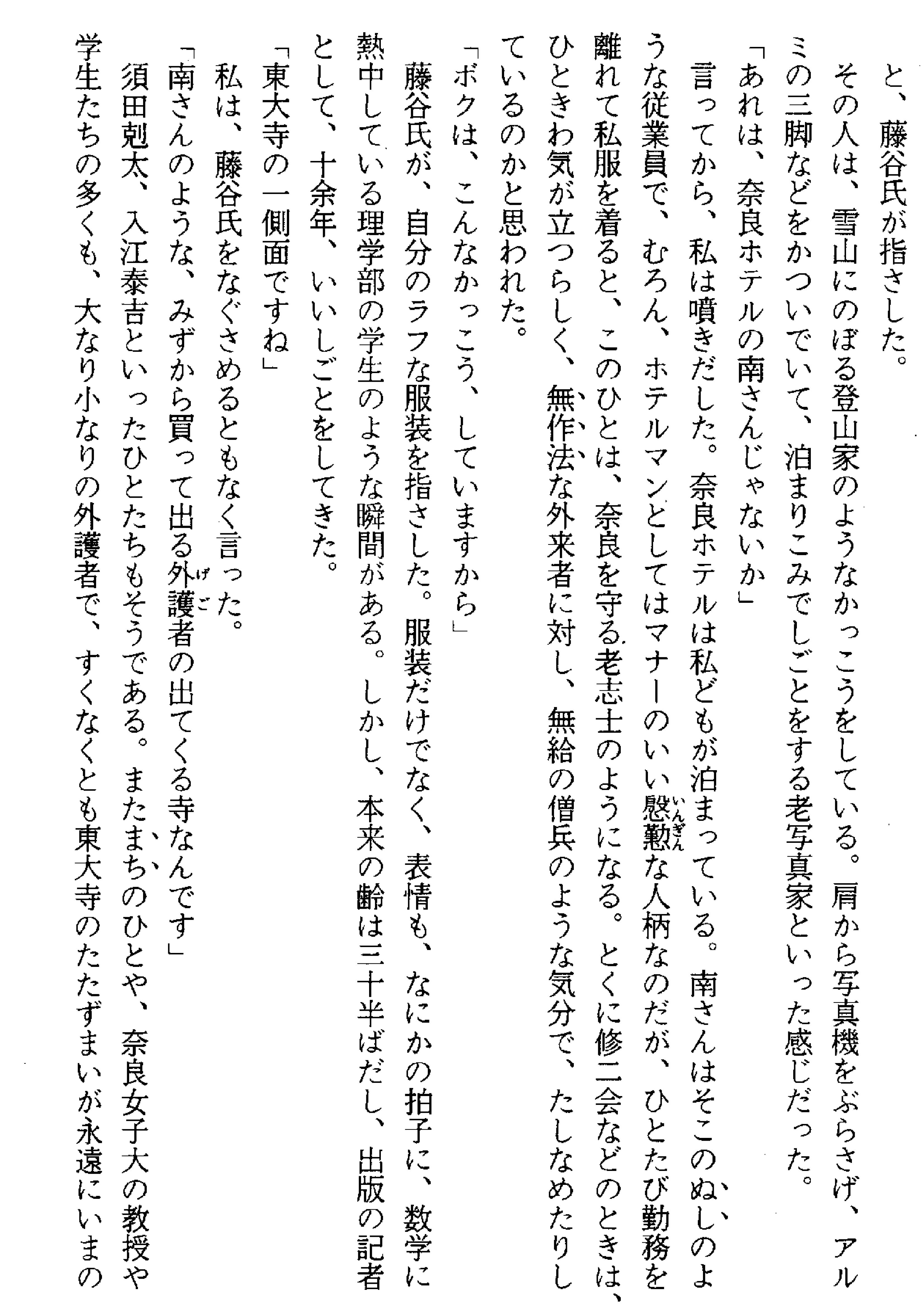 と、藤谷氏が指さした。

その人は、雪山にのぼる登山家のようなかっこうをしている。肩から写真機をぶらさげ、アルミの三脚などをかついでいて、泊まりこみでしごとをする老写真家といった感じだった。

「あれは、奈良ホテルの南さんじゃないか」

言ってから、私は噴きだした。奈良ホテルは私どもが泊まっている。南さんはそこのぬしのような従業員で、むろん、ホテルマンとしてはマナーのいい慇懃な人柄なのだが、ひとたび勤務を離れて私服を着ると、このひとは、奈良を守る老志士のようになる。とくに修二会などのときは、ひときわ気が立つらしく、無作法な外来者に対し、無給の僧兵のような気分で、たしなめたりしているのかと思われた。

「ボクは、こんなかっこう、していますから」

藤谷氏が、自分のラフな服装を指さした。服装だけでなく、表情も、なにかの拍子に、数学に熱中している理学部の学生のような瞬間がある。しかし、本来の齢は三十半ばだし、出版の記者として、十余年、いいしごとをしてきた。

「東大寺の一側面ですね」

私は、藤谷氏をなぐさめるともなく言った。

「南さんのような、みずから買って出る外護者の出てくる寺なんです」

須田剋太、入江泰吉といったひとたちもそうである。またまちのひとや、奈良女子大の教授や学生たちの多くも、大なり小なりの外護者で、すくなくとも東大寺のたたずまいが永遠にいまの